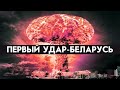 ПЕРВЫЙ УДАР-БЕЛАРУСЬ